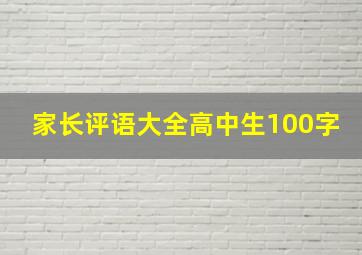 家长评语大全高中生100字